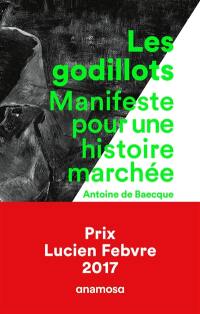 Les godillots
Manifeste pour une histoire marchée

Antoine de Baecque

Prix Lucien Febvre 2017

anamosa